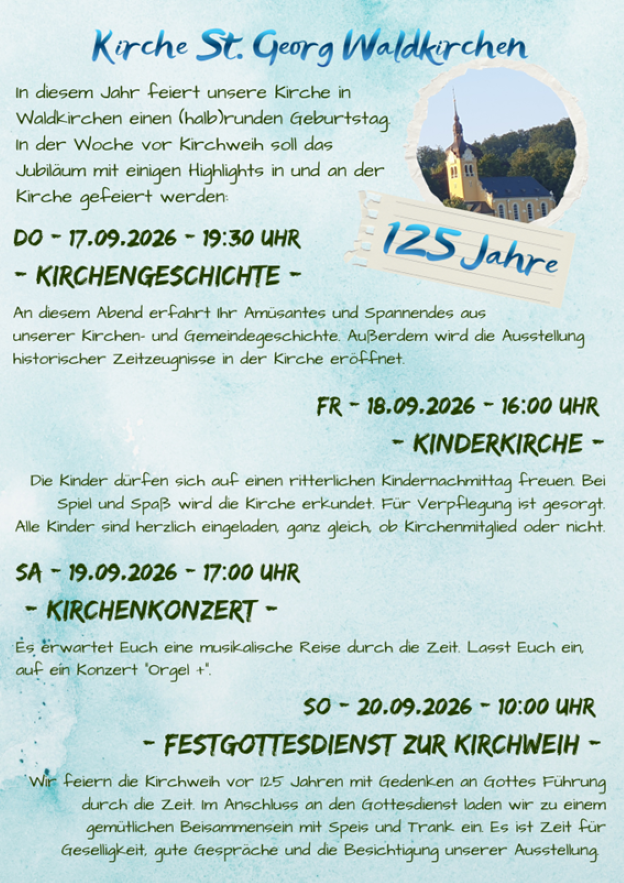 Kirche St. Georg Waldkirchen

In diesem Jahr feiert unsere Kirche in Waldkirchen einen (halb)runden Geburtstag. In der Woche vor Kirchweih soll das Jubiläum mit einigen Highlights in und an der Kirche gefeiert werden:

125 Jahre

DO - 17.09.2026 - 19:30 UHR

- KIRCHENGESCHICHTE -

An diesem Abend erfahrt Ihr Amüsantes und Spannendes aus unserer Kirchen- und Gemeindegeschichte. Außerdem wird die Ausstellung historischer Zeitzeugnisse in der Kirche eröffnet.

FR - 18.09.2026 - 16:00 UHR

- KINDERKIRCHE -

Die Kinder dürfen sich auf einen ritterlichen Kindernachmittag freuen. Bei Spiel und Spaß wird die Kirche erkundet. Für Verpflegung ist gesorgt. Alle Kinder sind herzlich eingeladen, ganz gleich, ob Kirchenmitglied oder nicht.

SA - 19.09.2026 - 17:00 UHR

- KIRCHENKONZERT -

Es erwartet Euch eine musikalische Reise durch die Zeit. Lasst Euch ein, auf ein Konzert "Orgel +".

SO - 20.09.2026 - 10:00 UHR

- FESTGOTTESDIENST ZUR KIRCHWEIH -

Wir feiern die Kirchweih vor 125 Jahren mit Gedenken an Gottes Führung durch die Zeit. Im Anschluss an den Gottesdienst laden wir zu einem gemütlichen Beisammensein mit Speis und Trank ein. Es ist Zeit für Geselligkeit, gute Gespräche und die Besichtigung unserer Ausstellung.